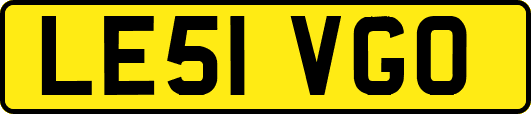 LE51 VGO